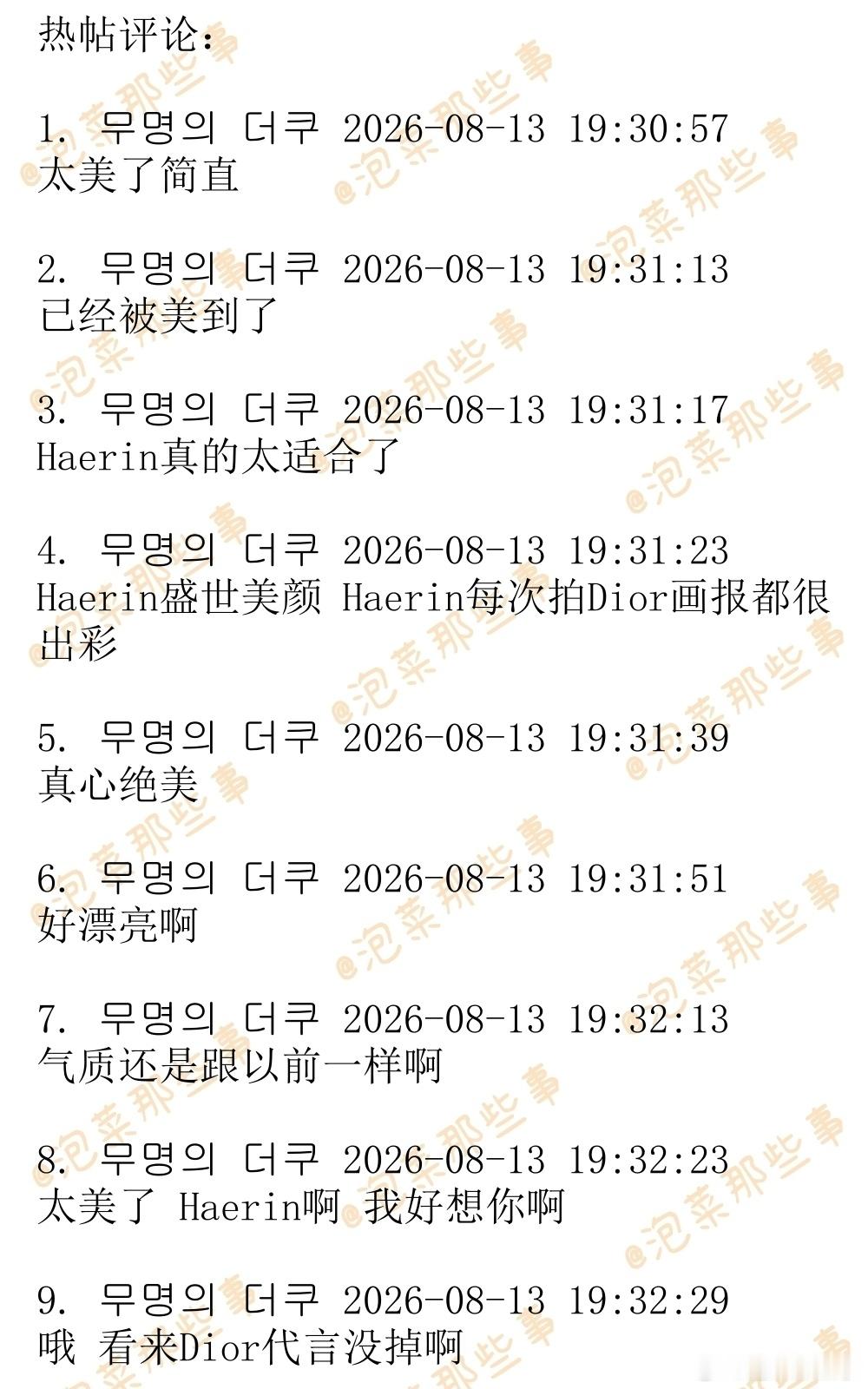 热帖评论:

1. 무명의 더쿠 2026-08-13 19:30:57
太美了简直

2. 무명의 더쿠 2026-08-13 19:31:13
已经被美到了

3. 무명의 더쿠 2026-08-13 19:31:17
Haerin真的太适合了

4. 무명의 더쿠 2026-08-13 19:31:23
Haerin盛世美颜 Haerin每次拍Dior画报都很出彩

5. 무명의 더쿠 2026-08-13 19:31:39
真心绝美

6. 무명의 더쿠 2026-08-13 19:31:51
好漂亮啊

7. 무명의 더쿠 2026-08-13 19:32:13
气质还是跟以前一样啊

8. 무명의 더쿠 2026-08-13 19:32:23
太美了 Haerin啊 我好想你啊

9. 무명의 더쿠 2026-08-13 19:32:29
哦 看来Dior代言没掉啊

@泡菜那些事